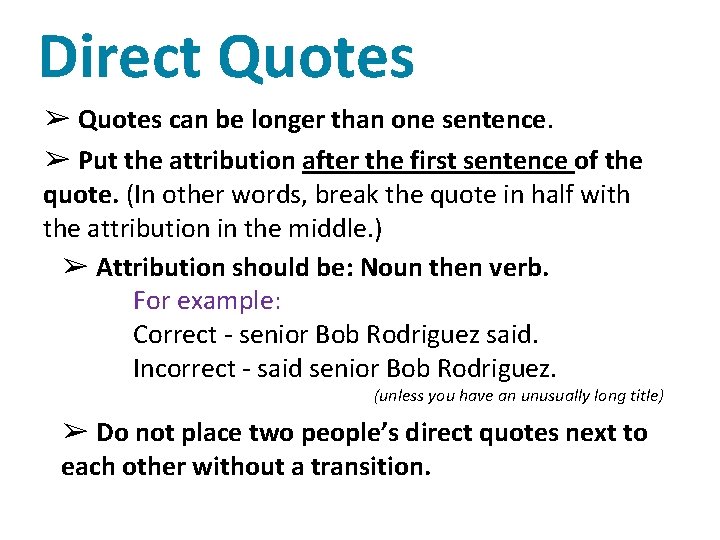 Direct Quotes

➢ Quotes can be longer than one sentence.

➢ Put the attribution after the first sentence of the quote. (In other words, break the quote in half with the attribution in the middle.)

➢ Attribution should be: Noun then verb.

For example:
Correct - senior Bob Rodriguez said.
Incorrect - said senior Bob Rodriguez.
(unless you have an unusually long title)

➢ Do not place two people's direct quotes next to each other without a transition.